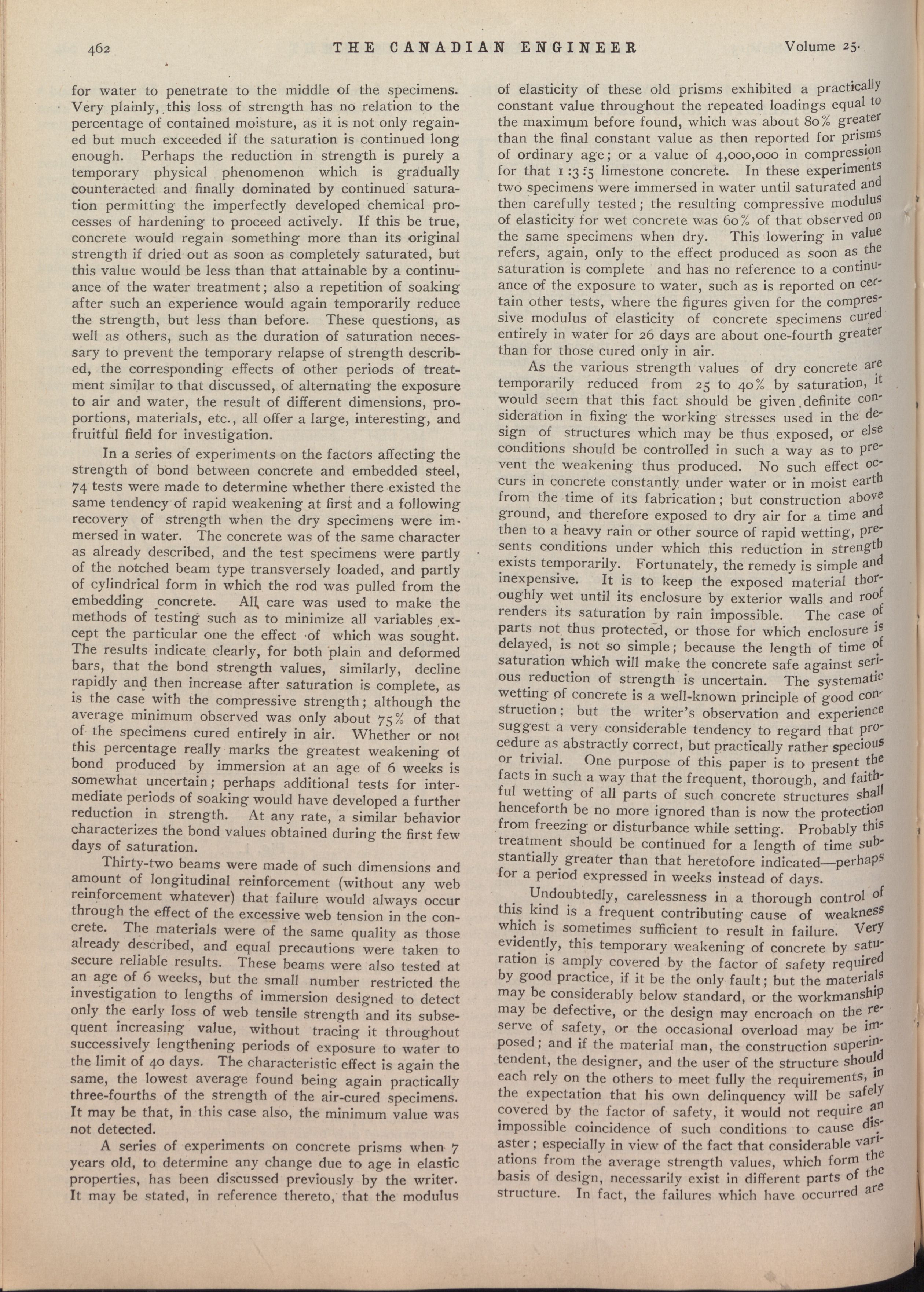 462 THE CANADIAN ENGINEER Volume 25.

for water to penetrate to the middle of the specimens. Very plainly, this loss of strength has no relation to the percentage of contained moisture, as it is not only regained but much exceeded if the saturation is continued long enough. Perhaps the reduction in strength is purely a temporary physical phenomenon which is gradually counteracted and finally dominated by continued saturation permitting the imperfectly developed chemical processes of hardening to proceed actively. If this be true, concrete would regain something more than its original strength if dried out as soon as completely saturated, but this value would be less than that attainable by a continuance of the water treatment; also a repetition of soaking after such an experience would again temporarily reduce the strength, but less than before. These questions, as well as others, such as the duration of saturation necessary to prevent the temporary relapse of strength described, the corresponding effects of other periods of treatment similar to that discussed, of alternating the exposure to air and water, the result of different dimensions, proportions, materials, etc., all offer a large, interesting, and fruitful field for investigation.

In a series of experiments on the factors affecting the strength of bond between concrete and embedded steel, 74 tests were made to determine whether there existed the same tendency of rapid weakening at first and a following recovery of strength when the dry specimens were immersed in water. The concrete was of the same character as already described, and the test specimens were partly of the notched beam type transversely loaded, and partly of cylindrical form in which the rod was pulled from the embedding concrete. All care was used to make the methods of testing such as to minimize all variables except the particular one the effect of which was sought. The results indicate clearly, for both plain and deformed bars, that the bond strength values, similarly, decline rapidly and then increase after saturation is complete, as is the case with the compressive strength; although the average minimum observed was only about 75% of that of the specimens cured entirely in air. Whether or not this percentage really marks the greatest weakening of bond produced by immersion at an age of 6 weeks is somewhat uncertain; perhaps additional tests for intermediate periods of soaking would have developed a further reduction in strength. At any rate, a similar behavior characterizes the bond values obtained during the first few days of saturation.

Thirty-two beams were made of such dimensions and amount of longitudinal reinforcement (without any web reinforcement whatever) that failure would always occur through the effect of the excessive web tension in the concrete. The materials were of the same quality as those already described, and equal precautions were taken to secure reliable results. These beams were also tested at an age of 6 weeks, but the small number restricted the investigation to lengths of immersion designed to detect only the early loss of web tensile strength and its subsequent increasing value, without tracing it throughout successively lengthening periods of exposure to water to the limit of 40 days. The characteristic effect is again the same, the lowest average found being again practically three-fourths of the strength of the air-cured specimens. It may be that, in this case also, the minimum value was not detected.

A series of experiments on concrete prisms when 7 years old, to determine any change due to age in elastic properties, has been discussed previously by the writer. It may be stated, in reference thereto, that the modulus of elasticity of these old prisms exhibited a practically constant value throughout the repeated loadings equal to the maximum before found, which was about 80% greater than the final constant value as then reported for prisms of ordinary age; or a value of 4,000,000 in compression for that 1:3:5 limestone concrete. In these experiments two specimens were immersed in water until saturated and then carefully tested; the resulting compressive modulus of elasticity for wet concrete was 60% of that observed on the same specimens when dry. This lowering in value refers, again, only to the effect produced as soon as the saturation is complete and has no reference to a continuance of the exposure to water, such as is reported on certain other tests, where the figures given for the compressive modulus of elasticity of concrete specimens cured entirely in water for 26 days are about one-fourth greater than for those cured only in air.

As the various strength values of dry concrete are temporarily reduced from 25 to 40% by saturation, it would seem that this fact should be given definite consideration in fixing the working stresses used in the design of structures which may be thus exposed, or else conditions should be controlled in such a way as to prevent the weakening thus produced. No such effect occurs in concrete constantly under water or in moist earth from the time of its fabrication; but construction above ground, and therefore exposed to dry air for a time and then to a heavy rain or other source of rapid wetting, presents conditions under which this reduction in strength exists temporarily. Fortunately, the remedy is simple and inexpensive. It is to keep the exposed material thoroughly wet until its enclosure by exterior walls and roof renders its saturation by rain impossible. The case of parts not thus protected, or those for which enclosure is delayed, is not so simple; because the length of time of saturation which will make the concrete safe against serious reduction of strength is uncertain. The systematic wetting of concrete is a well-known principle of good construction; but the writer's observation and experience suggest a very considerable tendency to regard that procedure as abstractly correct, but practically rather specious or trivial. One purpose of this paper is to present the facts in such a way that the frequent, thorough, and faithful wetting of all parts of such concrete structures shall henceforth be no more ignored than is now the protection from freezing or disturbance while setting. Probably this treatment should be continued for a length of time substantially greater than that heretofore indicated—perhaps for a period expressed in weeks instead of days.

Undoubtedly, carelessness in a thorough control of this kind is a frequent contributing cause of weakness which is sometimes sufficient to result in failure. Very evidently, this temporary weakening of concrete by saturation is amply covered by the factor of safety required by good practice, if it be the only fault; but the materials may be considerably below standard, or the workmanship may be defective, or the design may encroach on the reserve of safety, or the occasional overload may be imposed; and if the material man, the construction superintendent, the designer, and the user of the structure should each rely on the others to meet fully the requirements, in the expectation that his own delinquency will be safely covered by the factor of safety, it would not require an impossible coincidence of such conditions to cause disaster; especially in view of the fact that considerable variations from the average strength values, which form the basis of design, necessarily exist in different parts of the structure. In fact, the failures which have occurred are